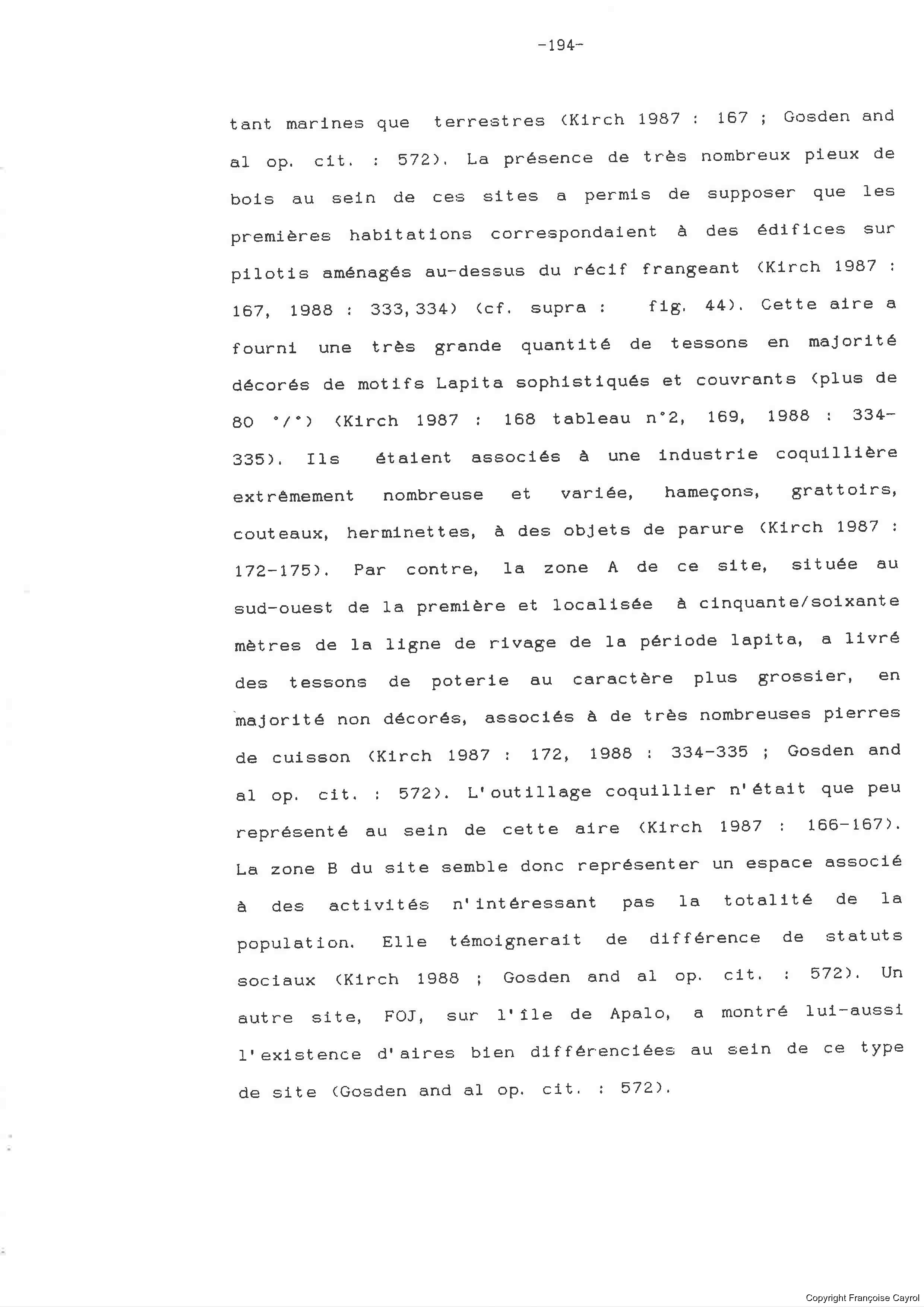 -194-

tant marines que terrestres (Kirch 1987 : 167 ; Gosden and al op. cit. : 572). La présence de très nombreux pieux de bois au sein de ces sites a permis de supposer que les premières habitations correspondaient à des édifices sur pilotis aménagés au-dessus du récif frangeant (Kirch 1987 : 167, 1988 : 333,334) (cf. supra : fig. 44). Cette aire a fourni une très grande quantité de tessons en majorité décorés de motifs Lapita sophistiqués et couvrants (plus de 80 °/°) (Kirch 1987 : 168 tableau n°2, 169, 1988 : 334-335). Ils étaient associés à une industrie coquillière extrêmement nombreuse et variée, hameçons, grattoirs, couteaux, herminettes, à des objets de parure (Kirch 1987 : 172-175). Par contre, la zone A de ce site, située au sud-ouest de la première et localisée à cinquante/soixante mètres de la ligne de rivage de la période lapita, a livré des tessons de poterie au caractère plus grossier, en majorité non décorés, associés à de très nombreuses pierres de cuisson (Kirch 1987 : 172, 1988 : 334-335 ; Gosden and al op. cit. : 572). L'outillage coquillier n'était que peu représenté au sein de cette aire (Kirch 1987 : 166-167). La zone B du site semble donc représenter un espace associé à des activités n'intéressant pas la totalité de la population. Elle témoignerait de différence de statuts sociaux (Kirch 1988 ; Gosden and al op. cit. : 572). Un autre site, FOJ, sur l'île de Apalo, a montré lui-aussi l'existence d'aires bien différenciées au sein de ce type de site (Gosden and al op. cit. : 572).

Copyright Françoise Cayrol